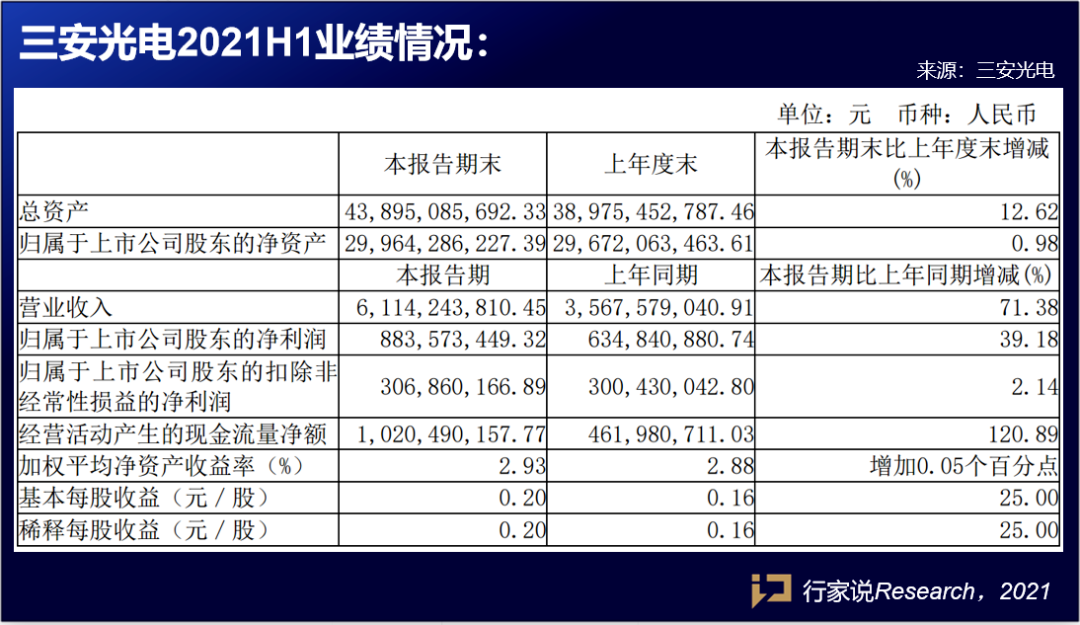 三安光电2021H1业绩情况：

来源：三安光电

单位：元 币种：人民币

|  | 本报告期末 | 上年度末 | 本报告期末比上年度末增减(%) |
|---|---|---|---|
| 总资产 | 43,895,085,692.33 | 38,975,452,787.46 | 12.62 |
| 归属于上市公司股东的净资产 | 29,964,286,227.39 | 29,672,063,463.61 | 0.98 |
|  | 本报告期 | 上年同期 | 本报告期比上年同期增减(%) |
| 营业收入 | 6,114,243,810.45 | 3,567,579,040.91 | 71.38 |
| 归属于上市公司股东的净利润 | 883,573,449.32 | 634,840,880.74 | 39.18 |
| 归属于上市公司股东的扣除非经常性损益的净利润 | 306,860,166.89 | 300,430,042.80 | 2.14 |
| 经营活动产生的现金流量净额 | 1,020,490,157.77 | 461,980,711.03 | 120.89 |
| 加权平均净资产收益率（%） | 2.93 | 2.88 | 增加0.05个百分点 |
| 基本每股收益（元／股） | 0.20 | 0.16 | 25.00 |
| 稀释每股收益（元／股） | 0.20 | 0.16 | 25.00 |

行家说Research，2021